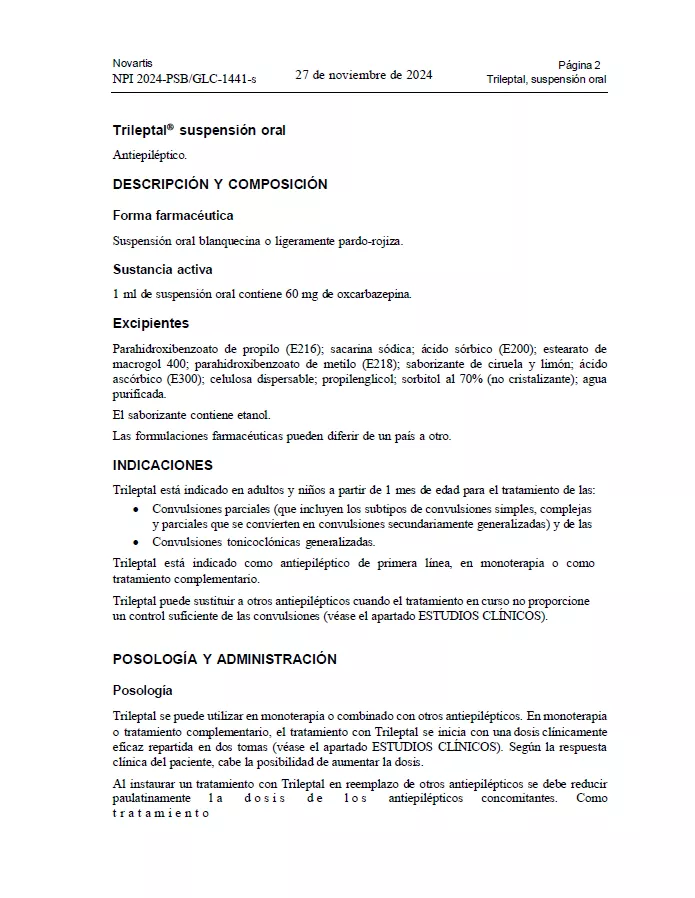 Novartis
NPI 2024-PSB/GLC-1441-s

27 de noviembre de 2024

Página 2
Trileptal, suspensión oral

Trileptal® suspensión oral

Antiepiléptico.

DESCRIPCIÓN Y COMPOSICIÓN

Forma farmacéutica

Suspensión oral blanquecina o ligeramente pardo-rojiza.

Sustancia activa

1 ml de suspensión oral contiene 60 mg de oxcarbazepina.

Excipientes

Parahidroxibenzoato de propilo (E216); sacarina sódica; ácido sórbico (E200); estearato de macrogol 400; parahidroxibenzoato de metilo (E218); saborizante de ciruela y limón; ácido ascórbico (E300); celulosa dispersable; propilenglicol; sorbitol al 70% (no cristalizante); agua purificada.

El saborizante contiene etanol.

Las formulaciones farmacéuticas pueden diferir de un país a otro.

INDICACIONES

Trileptal está indicado en adultos y niños a partir de 1 mes de edad para el tratamiento de las:

• Convulsiones parciales (que incluyen los subtipos de convulsiones simples, complejas y parciales que se convierten en convulsiones secundariamente generalizadas) y de las
• Convulsiones tonicoclónicas generalizadas.

Trileptal está indicado como antiepiléptico de primera línea, en monoterapia o como tratamiento complementario.

Trileptal puede sustituir a otros antiepilépticos cuando el tratamiento en curso no proporcione un control suficiente de las convulsiones (véase el apartado ESTUDIOS CLÍNICOS).

POSOLOGÍA Y ADMINISTRACIÓN

Posología

Trileptal se puede utilizar en monoterapia o combinado con otros antiepilépticos. En monoterapia o tratamiento complementario, el tratamiento con Trileptal se inicia con una dosis clínicamente eficaz repartida en dos tomas (véase el apartado ESTUDIOS CLÍNICOS). Según la respuesta clínica del paciente, cabe la posibilidad de aumentar la dosis.

Al instaurar un tratamiento con Trileptal en reemplazo de otros antiepilépticos se debe reducir paulatinamente la dosis de los antiepilépticos concomitantes. Como tratamiento